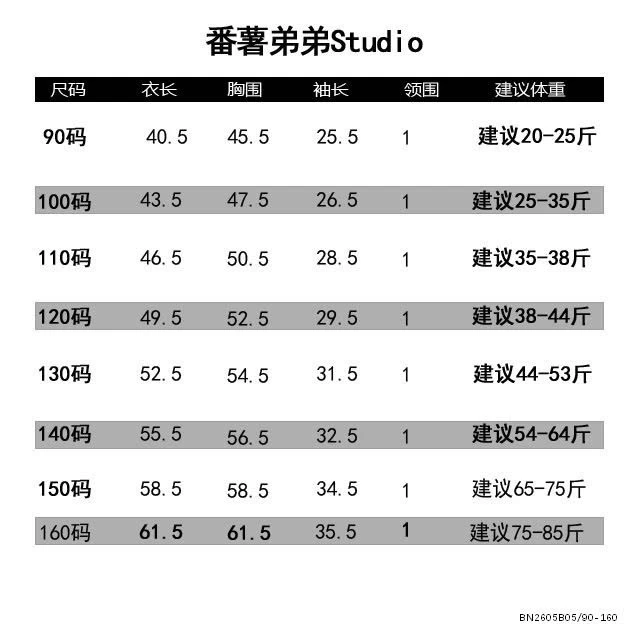 番薯弟弟Studio

| 尺码 | 衣长 | 胸围 | 袖长 | 领围 | 建议体重 |
|---|---|---|---|---|---|
| 90码 | 40.5 | 45.5 | 25.5 | 1 | 建议20-25斤 |
| 100码 | 43.5 | 47.5 | 26.5 | 1 | 建议25-35斤 |
| 110码 | 46.5 | 50.5 | 28.5 | 1 | 建议35-38斤 |
| 120码 | 49.5 | 52.5 | 29.5 | 1 | 建议38-44斤 |
| 130码 | 52.5 | 54.5 | 31.5 | 1 | 建议44-53斤 |
| 140码 | 55.5 | 56.5 | 32.5 | 1 | 建议54-64斤 |
| 150码 | 58.5 | 58.5 | 34.5 | 1 | 建议65-75斤 |
| 160码 | 61.5 | 61.5 | 35.5 | 1 | 建议75-85斤 |

BN2605B05/90-160